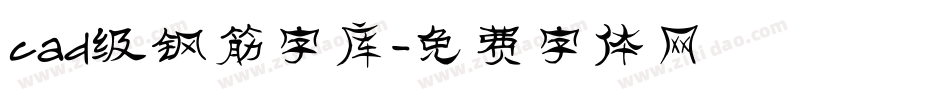 cad级钢筋字库-免费字体网